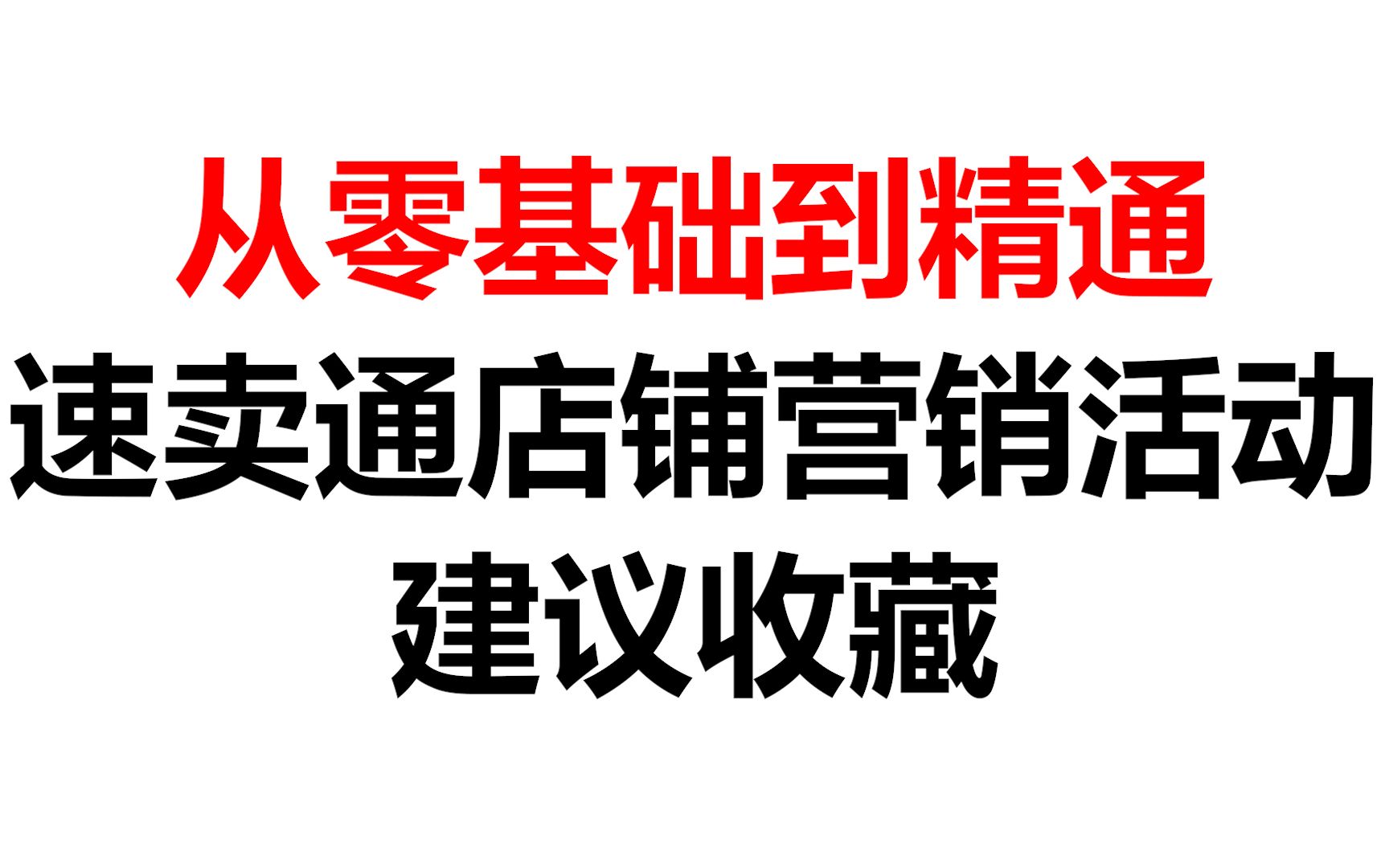 从零基础到精通
速卖通店铺营销活动
建议收藏